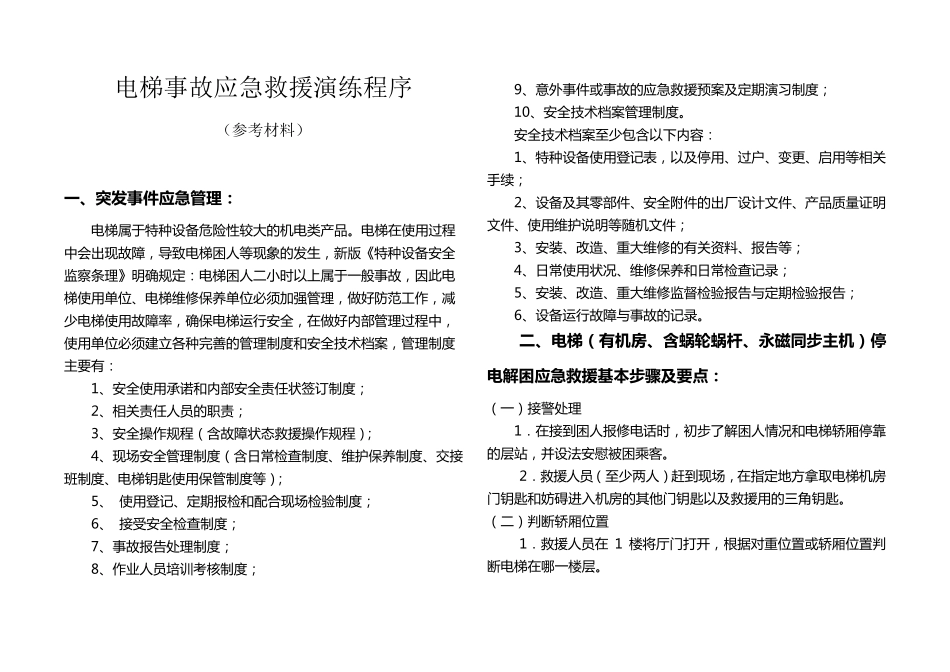 电梯事故应急救援演练程序

（参考材料）

一、突发事件应急管理：

电梯属于特种设备危险性较大的机电类产品。电梯在使用过程中会出现故障，导致电梯困人等现象的发生，新版《特种设备安全监察条理》明确规定：电梯困人二小时以上属于一般事故，因此电梯使用单位、电梯维修保养单位必须加强管理，做好防范工作，减少电梯使用故障率，确保电梯运行安全，在做好内部管理过程中，使用单位必须建立各种完善的管理制度和安全技术档案，管理制度主要有：

1、安全使用承诺和内部安全责任状签订制度；
2、相关责任人员的职责；
3、安全操作规程（含故障状态救援操作规程）；
4、现场安全管理制度（含日常检查制度、维护保养制度、交接班制度、电梯钥匙使用保管制度等）；
5、 使用登记、定期报检和配合现场检验制度；
6、 接受安全检查制度；
7、事故报告处理制度；
8、作业人员培训考核制度；
9、意外事件或事故的应急救援预案及定期演习制度；
10、安全技术档案管理制度。

安全技术档案至少包含以下内容：
1、特种设备使用登记表，以及停用、过户、变更、启用等相关手续；
2、设备及其零部件、安全附件的出厂设计文件、产品质量证明文件、使用维护说明等随机文件；
3、安装、改造、重大维修的有关资料、报告等；
4、日常使用状况、维修保养和日常检查记录；
5、安装、改造、重大维修监督检验报告与定期检验报告；
6、设备运行故障与事故的记录。

二、电梯（有机房、含蜗轮蜗杆、永磁同步主机）停电解困应急救援基本步骤及要点：

（一）接警处理
1．在接到困人报修电话时，初步了解困人情况和电梯轿厢停靠的层站，并设法安慰被困乘客。
2．救援人员（至少两人）赶到现场，在指定地方拿取电梯机房门钥匙和妨碍进入机房的其他门钥匙以及救援用的三角钥匙。
（二）判断轿厢位置
1．救援人员在 1 楼将厅门打开，根据对重位置或轿厢位置判断电梯在哪一楼层。